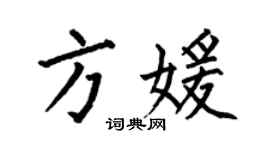 方媛
词典网